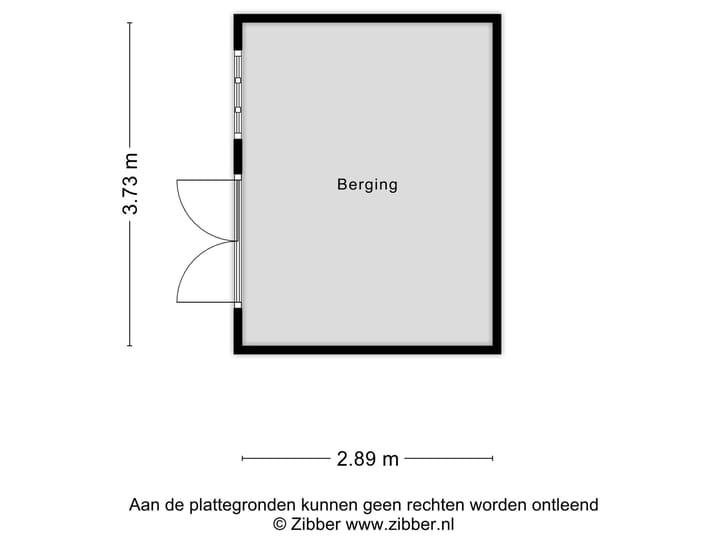 3.73 m

Berging

2.89 m

Aan de plattegronden kunnen geen rechten worden ontleend
© Zibber www.zibber.nl